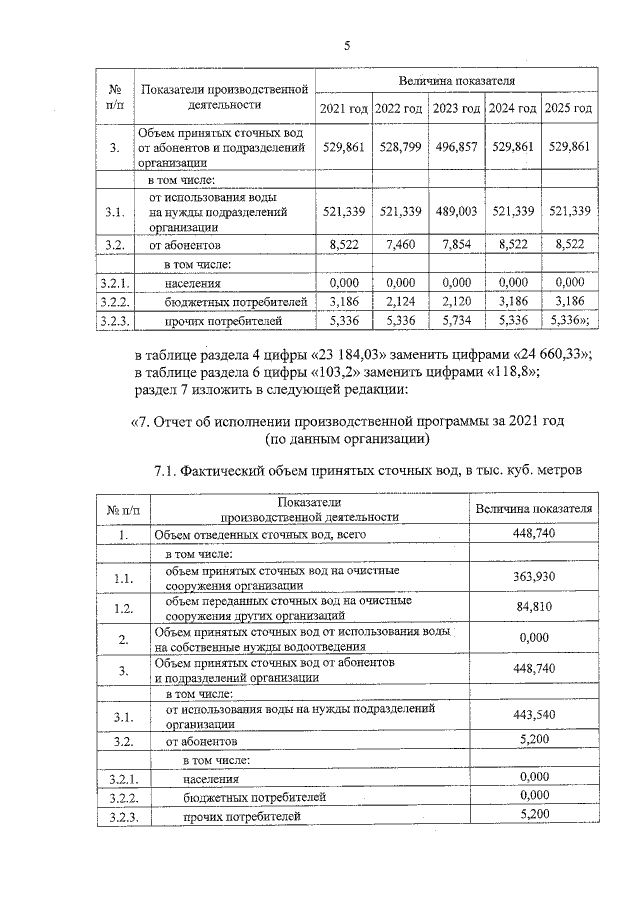 5

| № п/п | Показатели производственной деятельности | Величина показателя | | | | |
|---|---|---|---|---|---|---|
| | | 2021 год | 2022 год | 2023 год | 2024 год | 2025 год |
| 3. | Объем принятых сточных вод от абонентов и подразделений организации | 529,861 | 528,799 | 496,857 | 529,861 | 529,861 |
| | в том числе: | | | | | |
| 3.1. | от использования воды на нужды подразделений организации | 521,339 | 521,339 | 489,003 | 521,339 | 521,339 |
| 3.2. | от абонентов | 8,522 | 7,460 | 7,854 | 8,522 | 8,522 |
| | в том числе: | | | | | |
| 3.2.1. | населения | 0,000 | 0,000 | 0,000 | 0,000 | 0,000 |
| 3.2.2. | бюджетных потребителей | 3,186 | 2,124 | 2,120 | 3,186 | 3,186 |
| 3.2.3. | прочих потребителей | 5,336 | 5,336 | 5,734 | 5,336 | 5,336»; |

в таблице раздела 4 цифры «23 184,03» заменить цифрами «24 660,33»;
в таблице раздела 6 цифры «103,2» заменить цифрами «118,8»;
раздел 7 изложить в следующей редакции:

«7. Отчет об исполнении производственной программы за 2021 год
(по данным организации)

7.1. Фактический объем принятых сточных вод, в тыс. куб. метров

| № п/п | Показатели производственной деятельности | Величина показателя |
|---|---|---|
| 1. | Объем отведенных сточных вод, всего | 448,740 |
| | в том числе: | |
| 1.1. | объем принятых сточных вод на очистные сооружения организации | 363,930 |
| 1.2. | объем переданных сточных вод на очистные сооружения других организаций | 84,810 |
| 2. | Объем принятых сточных вод от использования воды на собственные нужды водоотведения | 0,000 |
| 3. | Объем принятых сточных вод от абонентов и подразделений организации | 448,740 |
| | в том числе: | |
| 3.1. | от использования воды на нужды подразделений организации | 443,540 |
| 3.2. | от абонентов | 5,200 |
| | в том числе: | |
| 3.2.1. | населения | 0,000 |
| 3.2.2. | бюджетных потребителей | 0,000 |
| 3.2.3. | прочих потребителей | 5,200 |